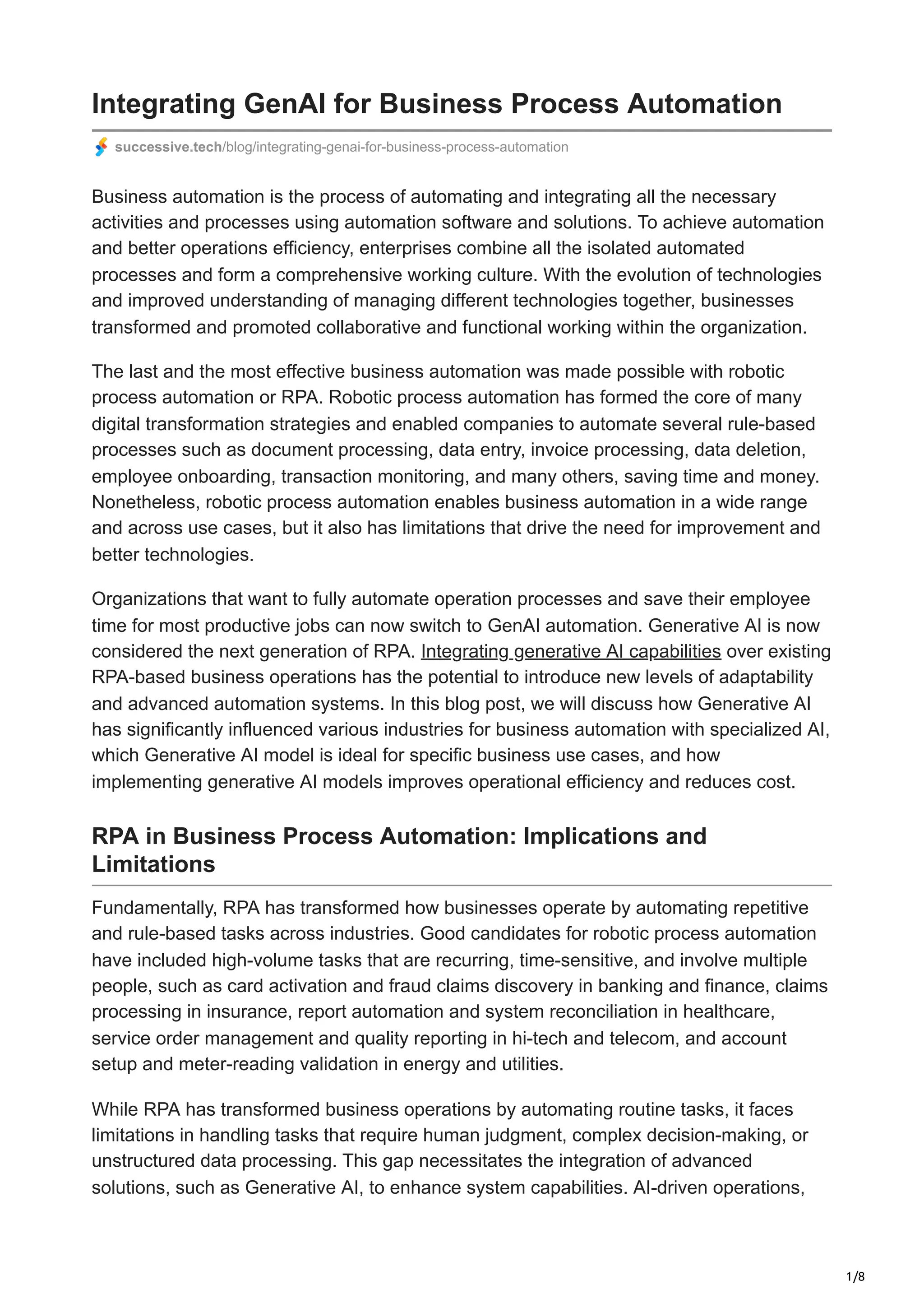 Integrating GenAI for Business Process Automation

successive.tech/blog/integrating-genai-for-business-process-automation

Business automation is the process of automating and integrating all the necessary activities and processes using automation software and solutions. To achieve automation and better operations efficiency, enterprises combine all the isolated automated processes and form a comprehensive working culture. With the evolution of technologies and improved understanding of managing different technologies together, businesses transformed and promoted collaborative and functional working within the organization.

The last and the most effective business automation was made possible with robotic process automation or RPA. Robotic process automation has formed the core of many digital transformation strategies and enabled companies to automate several rule-based processes such as document processing, data entry, invoice processing, data deletion, employee onboarding, transaction monitoring, and many others, saving time and money. Nonetheless, robotic process automation enables business automation in a wide range and across use cases, but it also has limitations that drive the need for improvement and better technologies.

Organizations that want to fully automate operation processes and save their employee time for most productive jobs can now switch to GenAI automation. Generative AI is now considered the next generation of RPA. Integrating generative AI capabilities over existing RPA-based business operations has the potential to introduce new levels of adaptability and advanced automation systems. In this blog post, we will discuss how Generative AI has significantly influenced various industries for business automation with specialized AI, which Generative AI model is ideal for specific business use cases, and how implementing generative AI models improves operational efficiency and reduces cost.

RPA in Business Process Automation: Implications and Limitations

Fundamentally, RPA has transformed how businesses operate by automating repetitive and rule-based tasks across industries. Good candidates for robotic process automation have included high-volume tasks that are recurring, time-sensitive, and involve multiple people, such as card activation and fraud claims discovery in banking and finance, claims processing in insurance, report automation and system reconciliation in healthcare, service order management and quality reporting in hi-tech and telecom, and account setup and meter-reading validation in energy and utilities.

While RPA has transformed business operations by automating routine tasks, it faces limitations in handling tasks that require human judgment, complex decision-making, or unstructured data processing. This gap necessitates the integration of advanced solutions, such as Generative AI, to enhance system capabilities. AI-driven operations,

1/8